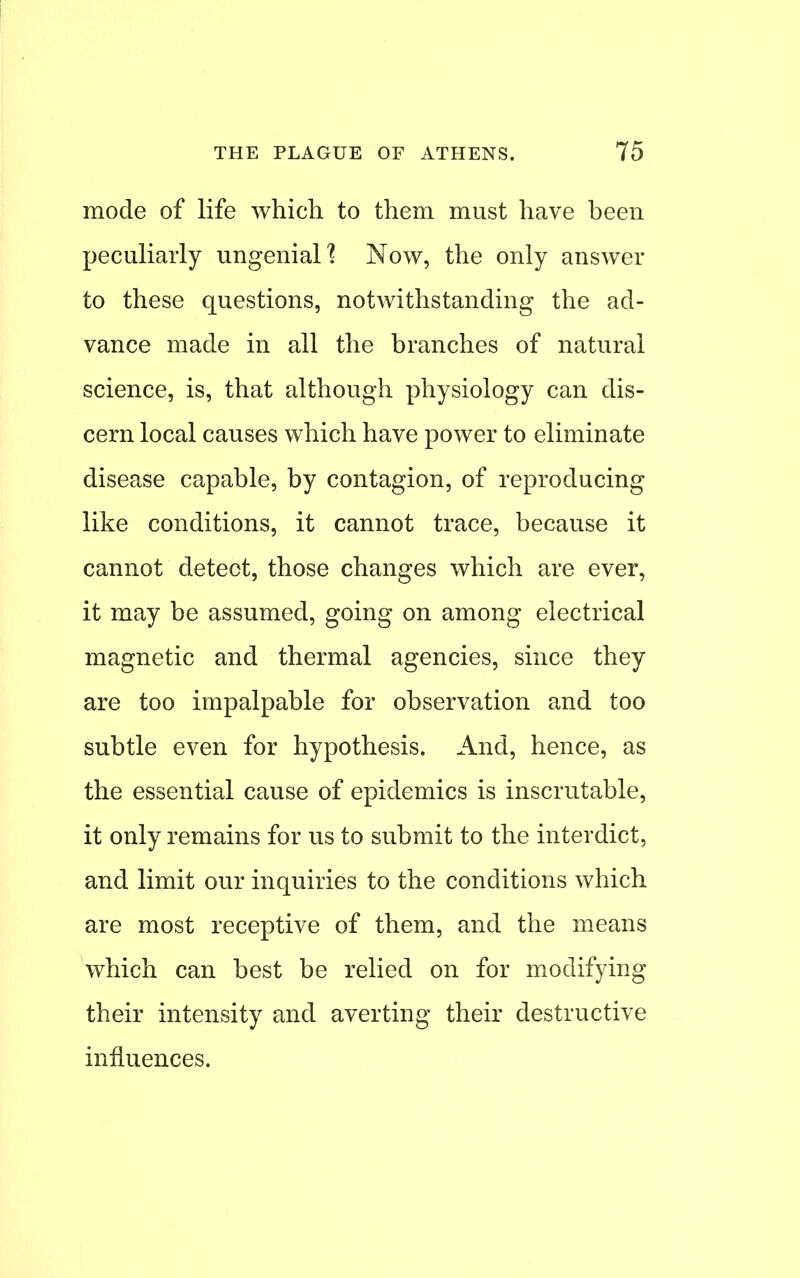 THE PLAGUE OF ATHENS. 75

mode of life which to them must have been peculiarly ungenial? Now, the only answer to these questions, notwithstanding the advance made in all the branches of natural science, is, that although physiology can discern local causes which have power to eliminate disease capable, by contagion, of reproducing like conditions, it cannot trace, because it cannot detect, those changes which are ever, it may be assumed, going on among electrical magnetic and thermal agencies, since they are too impalpable for observation and too subtle even for hypothesis. And, hence, as the essential cause of epidemics is inscrutable, it only remains for us to submit to the interdict, and limit our inquiries to the conditions which are most receptive of them, and the means which can best be relied on for modifying their intensity and averting their destructive influences.